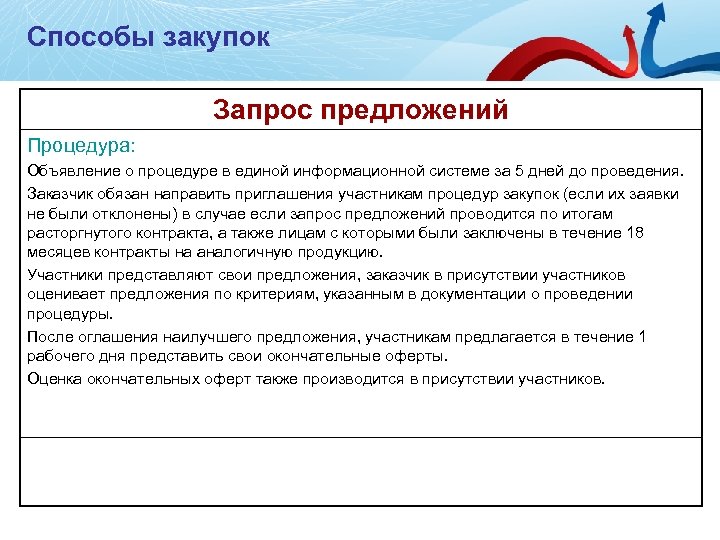 Способы закупок

Запрос предложений

Процедура:

Объявление о процедуре в единой информационной системе за 5 дней до проведения.

Заказчик обязан направить приглашения участникам процедур закупок (если их заявки не были отклонены) в случае если запрос предложений проводится по итогам расторгнутого контракта, а также лицам с которыми были заключены в течение 18 месяцев контракты на аналогичную продукцию.

Участники представляют свои предложения, заказчик в присутствии участников оценивает предложения по критериям, указанным в документации о проведении процедуры.

После оглашения наилучшего предложения, участникам предлагается в течение 1 рабочего дня представить свои окончательные оферты.

Оценка окончательных оферт также производится в присутствии участников.